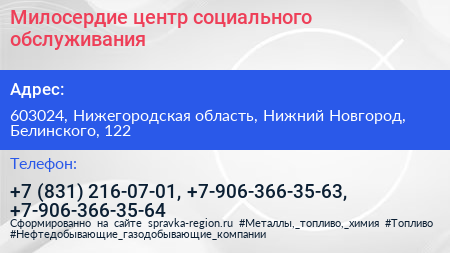 Милосердие центр социального обслуживания

Адрес:

603024, Нижегородская область, Нижний Новгород, Белинского, 122

Телефон:

+7 (831) 216-07-01, +7-906-366-35-63, +7-906-366-35-64

Сформированно на сайте spravka-region.ru #Металлы,_топливо,_химия #Топливо #Нефтедобывающие_газодобывающие_компании